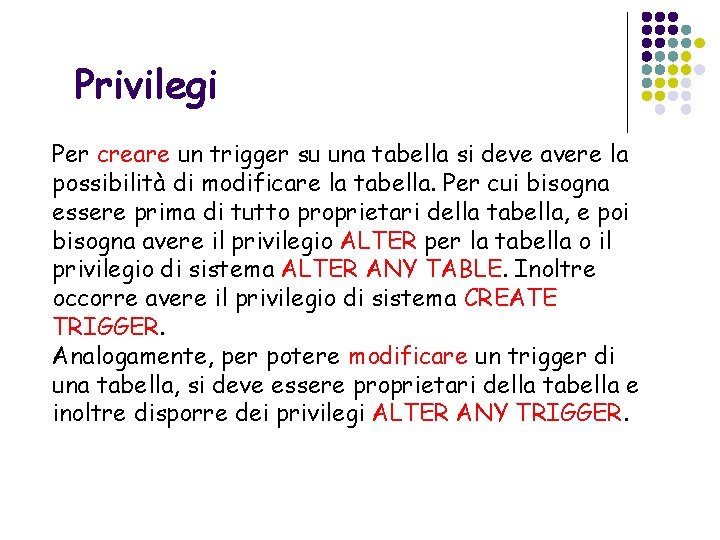 Privilegi

Per creare un trigger su una tabella si deve avere la possibilità di modificare la tabella. Per cui bisogna essere prima di tutto proprietari della tabella, e poi bisogna avere il privilegio ALTER per la tabella o il privilegio di sistema ALTER ANY TABLE. Inoltre occorre avere il privilegio di sistema CREATE TRIGGER.
Analogamente, per potere modificare un trigger di una tabella, si deve essere proprietari della tabella e inoltre disporre dei privilegi ALTER ANY TRIGGER.